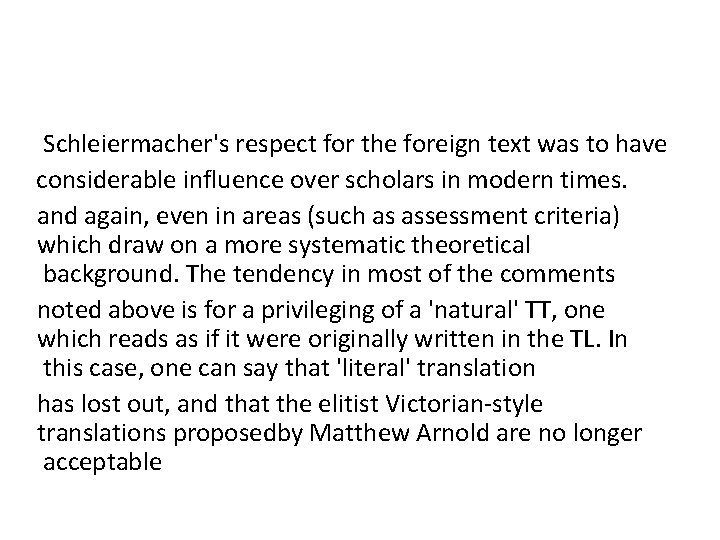 Schleiermacher's respect for the foreign text was to have considerable influence over scholars in modern times.

and again, even in areas (such as assessment criteria) which draw on a more systematic theoretical background. The tendency in most of the comments noted above is for a privileging of a 'natural' TT, one which reads as if it were originally written in the TL. In this case, one can say that 'literal' translation has lost out, and that the elitist Victorian-style translations proposedby Matthew Arnold are no longer acceptable